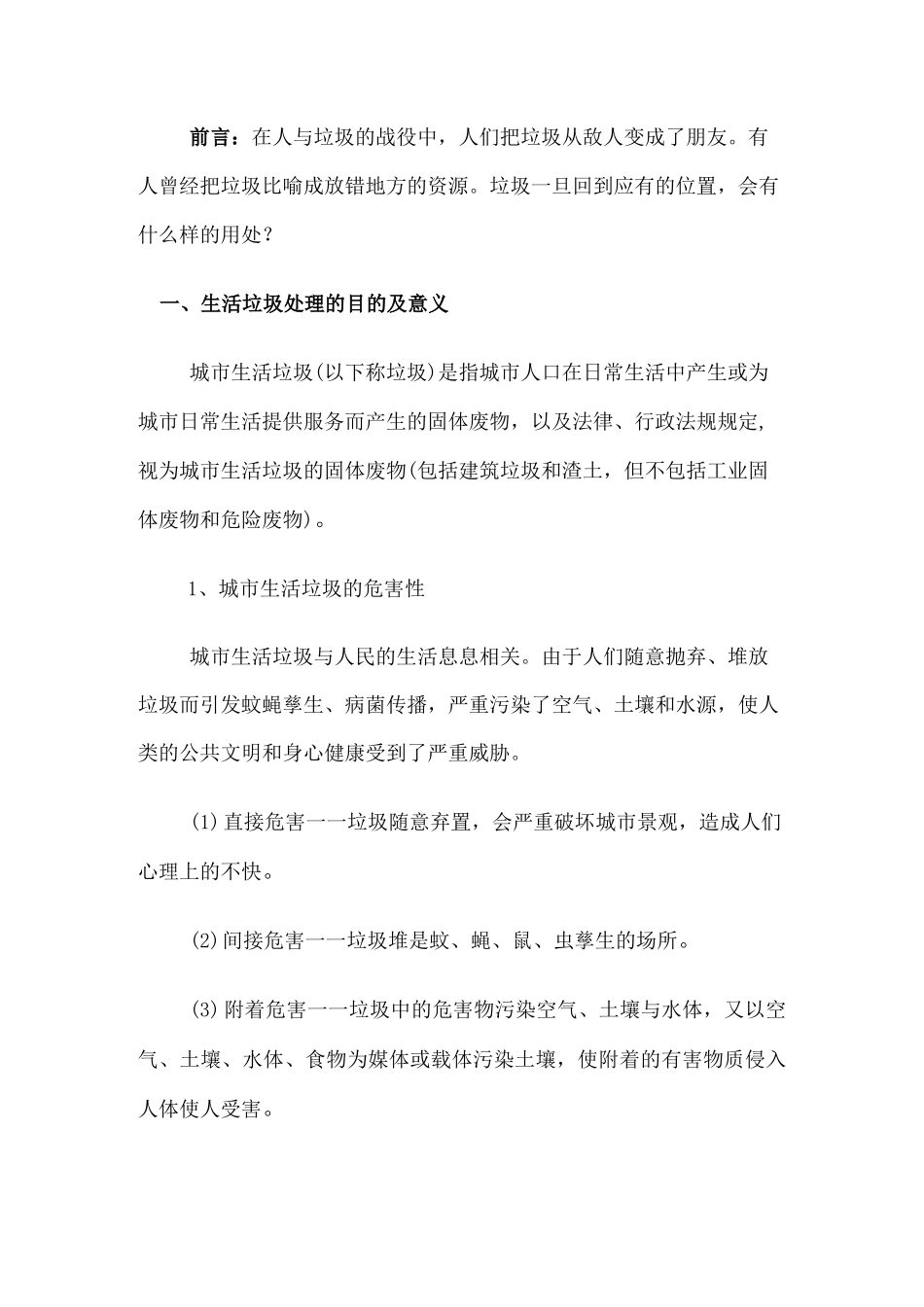 前言：在人与垃圾的战役中，人们把垃圾从敌人变成了朋友。有人曾经把垃圾比喻成放错地方的资源。垃圾一旦回到应有的位置，会有什么样的用处？

一、生活垃圾处理的目的及意义

城市生活垃圾(以下称垃圾)是指城市人口在日常生活中产生或为城市日常生活提供服务而产生的固体废物，以及法律、行政法规规定，视为城市生活垃圾的固体废物(包括建筑垃圾和渣土，但不包括工业固体废物和危险废物)。

1、城市生活垃圾的危害性

城市生活垃圾与人民的生活息息相关。由于人们随意抛弃、堆放垃圾而引发蚊蝇孳生、病菌传播，严重污染了空气、土壤和水源，使人类的公共文明和身心健康受到了严重威胁。

(1)直接危害一一垃圾随意弃置，会严重破坏城市景观，造成人们心理上的不快。

(2)间接危害一一垃圾堆是蚊、蝇、鼠、虫孳生的场所。

(3)附着危害一一垃圾中的危害物污染空气、土壤与水体，又以空气、土壤、水体、食物为媒体或载体污染土壤，使附着的有害物质侵入人体使人受害。